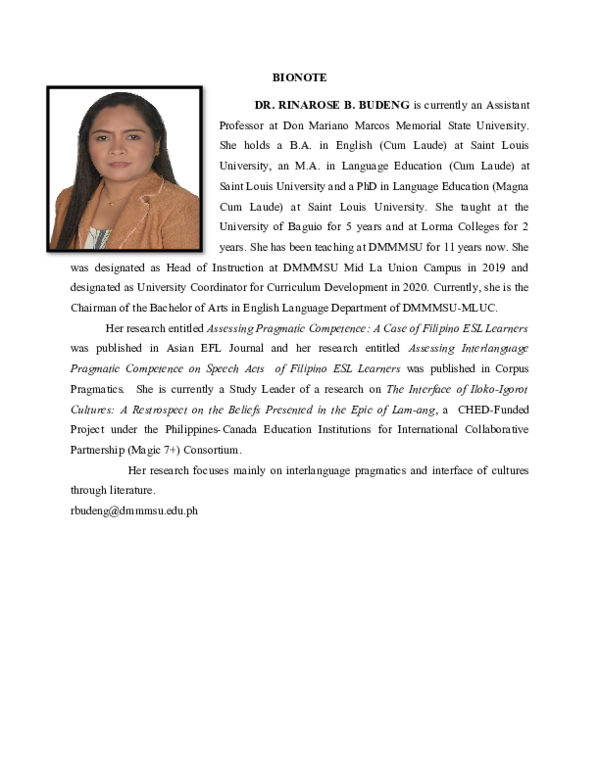 BIONOTE

DR. RINAROSE B. BUDENG is currently an Assistant Professor at Don Mariano Marcos Memorial State University. She holds a B.A. in English (Cum Laude) at Saint Louis University, an M.A. in Language Education (Cum Laude) at Saint Louis University and a PhD in Language Education (Magna Cum Laude) at Saint Louis University. She taught at the University of Baguio for 5 years and at Lorma Colleges for 2 years. She has been teaching at DMMMSU for 11 years now. She was designated as Head of Instruction at DMMMSU Mid La Union Campus in 2019 and designated as University Coordinator for Curriculum Development in 2020. Currently, she is the Chairman of the Bachelor of Arts in English Language Department of DMMMSU-MLUC.

Her research entitled Assessing Pragmatic Competence: A Case of Filipino ESL Learners was published in Asian EFL Journal and her research entitled Assessing Interlanguage Pragmatic Competence on Speech Acts of Filipino ESL Learners was published in Corpus Pragmatics. She is currently a Study Leader of a research on The Interface of Iloko-Igorot Cultures: A Restrospect on the Beliefs Presented in the Epic of Lam-ang, a CHED-Funded Project under the Philippines-Canada Education Institutions for International Collaborative Partnership (Magic 7+) Consortium.

Her research focuses mainly on interlanguage pragmatics and interface of cultures through literature.
rbudeng@dmmmsu.edu.ph